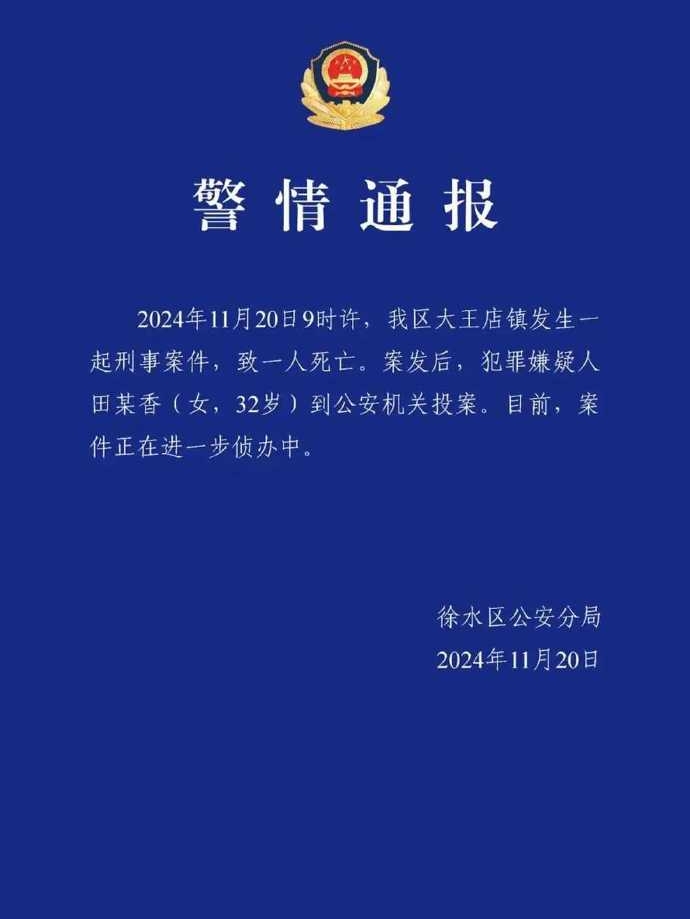 警情通报

2024年11月20日9时许，我区大王店镇发生一起刑事案件，致一人死亡。案发后，犯罪嫌疑人田某香（女，32岁）到公安机关投案。目前，案件正在进一步侦办中。

徐水区公安分局
2024年11月20日